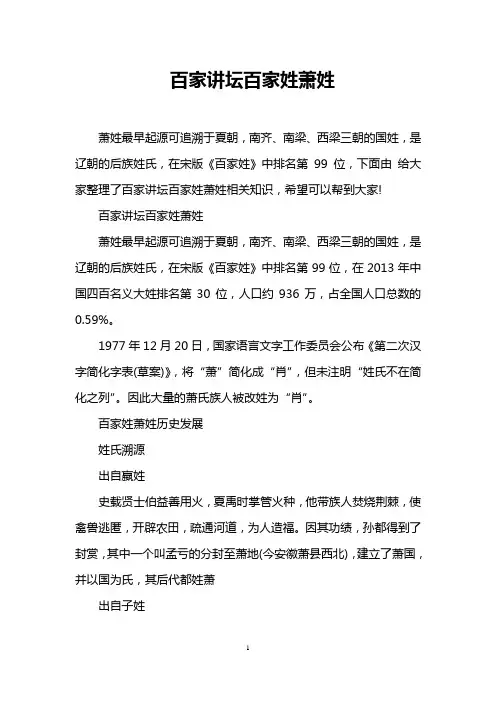 百家讲坛百家姓萧姓

萧姓最早起源可追溯于夏朝，南齐、南梁、西梁三朝的国姓，是辽朝的后族姓氏，在宋版《百家姓》中排名第 99 位，下面由 给大家整理了百家讲坛百家姓萧姓相关知识，希望可以帮到大家!

百家讲坛百家姓萧姓

萧姓最早起源可追溯于夏朝，南齐、南梁、西梁三朝的国姓，是辽朝的后族姓氏，在宋版《百家姓》中排名第 99 位，在 2013 年中国四百名义大姓排名第 30 位，人口约 936 万，占全国人口总数的 0.59%。

1977 年 12 月 20 日，国家语言文字工作委员会公布《第二次汉字简化字表(草案)》，将“萧”简化成“肖”，但未注明“姓氏不在简化之列”。因此大量的萧氏族人被改姓为“肖”。

百家姓萧姓历史发展

姓氏溯源

出自嬴姓

史载贤士伯益善用火，夏禹时掌管火种，他带族人焚烧荆棘，使禽兽逃匿，开辟农田，疏通河道，为人造福。因其功绩，孙都得到了封赏，其中一个叫孟亏的分封至萧地(今安徽萧县西北)，建立了萧国，并以国为氏，其后代都姓萧

出自子姓

1